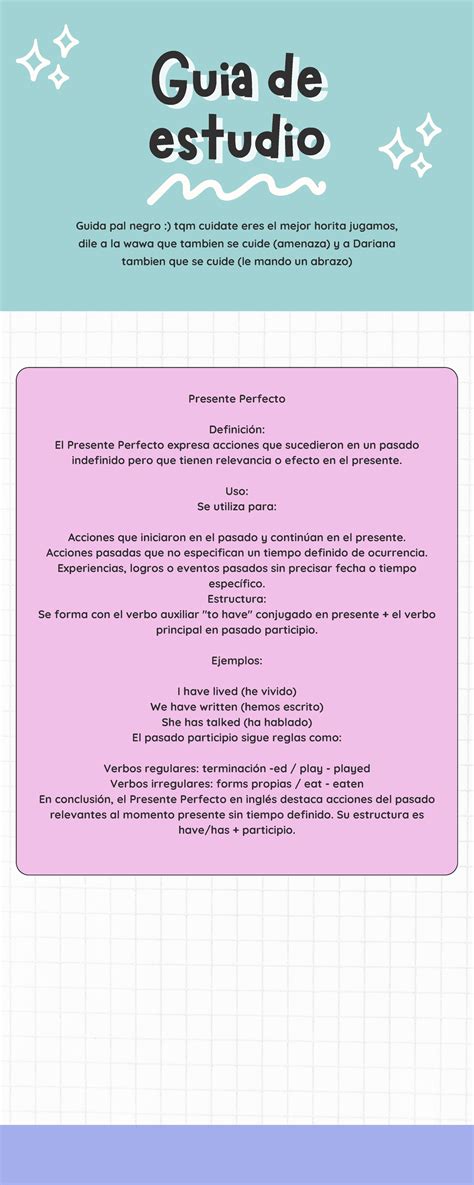 Guia de estudio

Guida pal negro :) tqm cuidate eres el mejor horita jugamos, dile a la wawa que tambien se cuide (amenaza) y a Dariana tambien que se cuide (le mando un abrazo)

Presente Perfecto

Definición:
El Presente Perfecto expresa acciones que sucedieron en un pasado indefinido pero que tienen relevancia o efecto en el presente.

Uso:
Se utiliza para:

Acciones que iniciaron en el pasado y continúan en el presente.
Acciones pasadas que no especifican un tiempo definido de ocurrencia.
Experiencias, logros o eventos pasados sin precisar fecha o tiempo específico.
Estructura:
Se forma con el verbo auxiliar "to have" conjugado en presente + el verbo principal en pasado participio.

Ejemplos:

I have lived (he vivido)
We have written (hemos escrito)
She has talked (ha hablado)
El pasado participio sigue reglas como:

Verbos regulares: terminación -ed / play - played
Verbos irregulares: forms propias / eat - eaten
En conclusión, el Presente Perfecto en inglés destaca acciones del pasado relevantes al momento presente sin tiempo definido. Su estructura es have/has + participio.